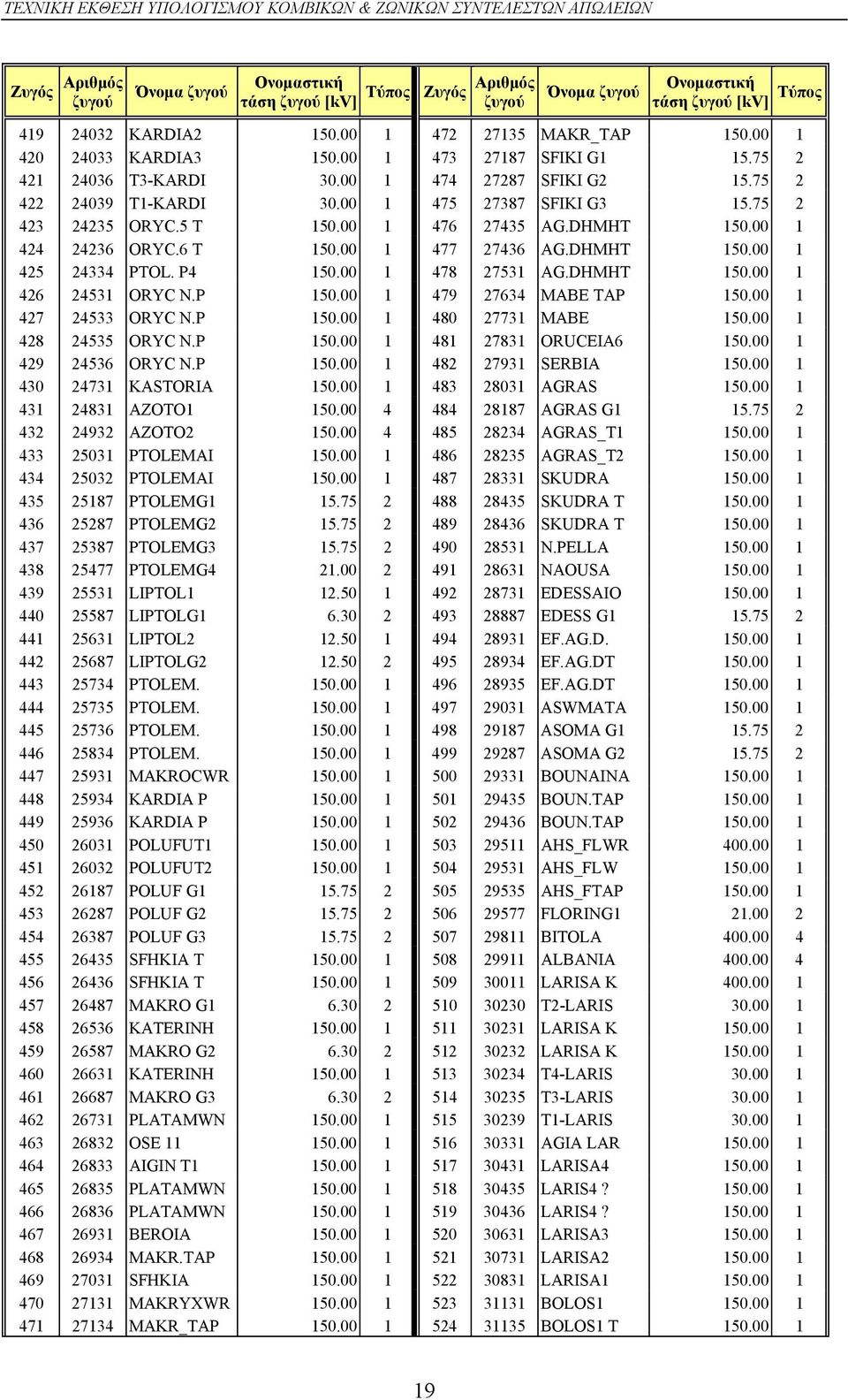 ΤΕΧΝΙΚΗ ΕΚΘΕΣΗ ΥΠΟΛΟΓΙΣΜΟΥ ΚΟΜΒΙΚΩΝ & ΖΩΝΙΚΩΝ ΣΥΝΤΕΛΕΣΤΩΝ ΑΠΩΛΕΙΩΝ

| Ζυγός | Αριθμός ζυγού | Όνομα ζυγού | Ονομαστική τάση ζυγού [kV] | Τύπος |
|---|---|---|---|---|
| 419 | 24032 | KARDIA2 | 150.00 | 1 |
| 420 | 24033 | KARDIA3 | 150.00 | 1 |
| 421 | 24036 | T3-KARDI | 30.00 | 1 |
| 422 | 24039 | T1-KARDI | 30.00 | 1 |
| 423 | 24235 | ORYC.5 T | 150.00 | 1 |
| 424 | 24236 | ORYC.6 T | 150.00 | 1 |
| 425 | 24334 | PTOL. P4 | 150.00 | 1 |
| 426 | 24531 | ORYC N.P | 150.00 | 1 |
| 427 | 24533 | ORYC N.P | 150.00 | 1 |
| 428 | 24535 | ORYC N.P | 150.00 | 1 |
| 429 | 24536 | ORYC N.P | 150.00 | 1 |
| 430 | 24731 | KASTORIA | 150.00 | 1 |
| 431 | 24831 | AZOTO1 | 150.00 | 4 |
| 432 | 24932 | AZOTO2 | 150.00 | 4 |
| 433 | 25031 | PTOLEMAI | 150.00 | 1 |
| 434 | 25032 | PTOLEMAI | 150.00 | 1 |
| 435 | 25187 | PTOLEMG1 | 15.75 | 2 |
| 436 | 25287 | PTOLEMG2 | 15.75 | 2 |
| 437 | 25387 | PTOLEMG3 | 15.75 | 2 |
| 438 | 25477 | PTOLEMG4 | 21.00 | 2 |
| 439 | 25531 | LIPTOL1 | 12.50 | 1 |
| 440 | 25587 | LIPTOLG1 | 6.30 | 2 |
| 441 | 25631 | LIPTOL2 | 12.50 | 1 |
| 442 | 25687 | LIPTOLG2 | 12.50 | 2 |
| 443 | 25734 | PTOLEM. | 150.00 | 1 |
| 444 | 25735 | PTOLEM. | 150.00 | 1 |
| 445 | 25736 | PTOLEM. | 150.00 | 1 |
| 446 | 25834 | PTOLEM. | 150.00 | 1 |
| 447 | 25931 | MAKROCWR | 150.00 | 1 |
| 448 | 25934 | KARDIA P | 150.00 | 1 |
| 449 | 25936 | KARDIA P | 150.00 | 1 |
| 450 | 26031 | POLUFUT1 | 150.00 | 1 |
| 451 | 26032 | POLUFUT2 | 150.00 | 1 |
| 452 | 26187 | POLUF G1 | 15.75 | 2 |
| 453 | 26287 | POLUF G2 | 15.75 | 2 |
| 454 | 26387 | POLUF G3 | 15.75 | 2 |
| 455 | 26435 | SFHKIA T | 150.00 | 1 |
| 456 | 26436 | SFHKIA T | 150.00 | 1 |
| 457 | 26487 | MAKRO G1 | 6.30 | 2 |
| 458 | 26536 | KATERINH | 150.00 | 1 |
| 459 | 26587 | MAKRO G2 | 6.30 | 2 |
| 460 | 26631 | KATERINH | 150.00 | 1 |
| 461 | 26687 | MAKRO G3 | 6.30 | 2 |
| 462 | 26731 | PLATAMWN | 150.00 | 1 |
| 463 | 26832 | OSE 11 | 150.00 | 1 |
| 464 | 26833 | AIGIN T1 | 150.00 | 1 |
| 465 | 26835 | PLATAMWN | 150.00 | 1 |
| 466 | 26836 | PLATAMWN | 150.00 | 1 |
| 467 | 26931 | BEROIA | 150.00 | 1 |
| 468 | 26934 | MAKR.TAP | 150.00 | 1 |
| 469 | 27031 | SFHKIA | 150.00 | 1 |
| 470 | 27131 | MAKRYXWR | 150.00 | 1 |
| 471 | 27134 | MAKR_TAP | 150.00 | 1 |

| Ζυγός | Αριθμός ζυγού | Όνομα ζυγού | Ονομαστική τάση ζυγού [kV] | Τύπος |
|---|---|---|---|---|
| 472 | 27135 | MAKR_TAP | 150.00 | 1 |
| 473 | 27187 | SFIKI G1 | 15.75 | 2 |
| 474 | 27287 | SFIKI G2 | 15.75 | 2 |
| 475 | 27387 | SFIKI G3 | 15.75 | 2 |
| 476 | 27435 | AG.DHMHT | 150.00 | 1 |
| 477 | 27436 | AG.DHMHT | 150.00 | 1 |
| 478 | 27531 | AG.DHMHT | 150.00 | 1 |
| 479 | 27634 | MABE TAP | 150.00 | 1 |
| 480 | 27731 | MABE | 150.00 | 1 |
| 481 | 27831 | ORUCEIA6 | 150.00 | 1 |
| 482 | 27931 | SERBIA | 150.00 | 1 |
| 483 | 28031 | AGRAS | 150.00 | 1 |
| 484 | 28187 | AGRAS G1 | 15.75 | 2 |
| 485 | 28234 | AGRAS_T1 | 150.00 | 1 |
| 486 | 28235 | AGRAS_T2 | 150.00 | 1 |
| 487 | 28331 | SKUDRA | 150.00 | 1 |
| 488 | 28435 | SKUDRA T | 150.00 | 1 |
| 489 | 28436 | SKUDRA T | 150.00 | 1 |
| 490 | 28531 | N.PELLA | 150.00 | 1 |
| 491 | 28631 | NAOUSA | 150.00 | 1 |
| 492 | 28731 | EDESSAIO | 150.00 | 1 |
| 493 | 28887 | EDESS G1 | 15.75 | 2 |
| 494 | 28931 | EF.AG.D. | 150.00 | 1 |
| 495 | 28934 | EF.AG.DT | 150.00 | 1 |
| 496 | 28935 | EF.AG.DT | 150.00 | 1 |
| 497 | 29031 | ASWMATA | 150.00 | 1 |
| 498 | 29187 | ASOMA G1 | 15.75 | 2 |
| 499 | 29287 | ASOMA G2 | 15.75 | 2 |
| 500 | 29331 | BOUNAINA | 150.00 | 1 |
| 501 | 29435 | BOUN.TAP | 150.00 | 1 |
| 502 | 29436 | BOUN.TAP | 150.00 | 1 |
| 503 | 29511 | AHS_FLWR | 400.00 | 1 |
| 504 | 29531 | AHS_FLW | 150.00 | 1 |
| 505 | 29535 | AHS_FTAP | 150.00 | 1 |
| 506 | 29577 | FLORING1 | 21.00 | 2 |
| 507 | 29811 | BITOLA | 400.00 | 4 |
| 508 | 29911 | ALBANIA | 400.00 | 4 |
| 509 | 30011 | LARISA K | 400.00 | 1 |
| 510 | 30230 | T2-LARIS | 30.00 | 1 |
| 511 | 30231 | LARISA K | 150.00 | 1 |
| 512 | 30232 | LARISA K | 150.00 | 1 |
| 513 | 30234 | T4-LARIS | 30.00 | 1 |
| 514 | 30235 | T3-LARIS | 30.00 | 1 |
| 515 | 30239 | T1-LARIS | 30.00 | 1 |
| 516 | 30331 | AGIA LAR | 150.00 | 1 |
| 517 | 30431 | LARISA4 | 150.00 | 1 |
| 518 | 30435 | LARIS4 ? | 150.00 | 1 |
| 519 | 30436 | LARIS4 ? | 150.00 | 1 |
| 520 | 30631 | LARISA3 | 150.00 | 1 |
| 521 | 30731 | LARISA2 | 150.00 | 1 |
| 522 | 30831 | LARISA1 | 150.00 | 1 |
| 523 | 31131 | BOLOS1 | 150.00 | 1 |
| 524 | 31135 | BOLOS1 T | 150.00 | 1 |

19